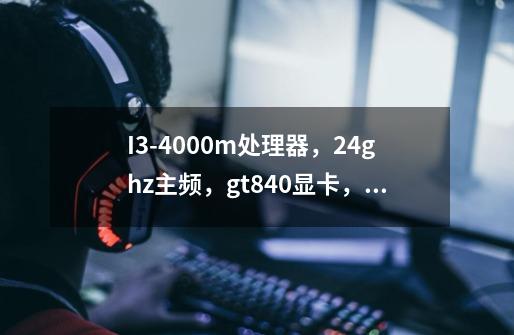 I3-4000m处理器，24ghz主频，gt840显卡，...